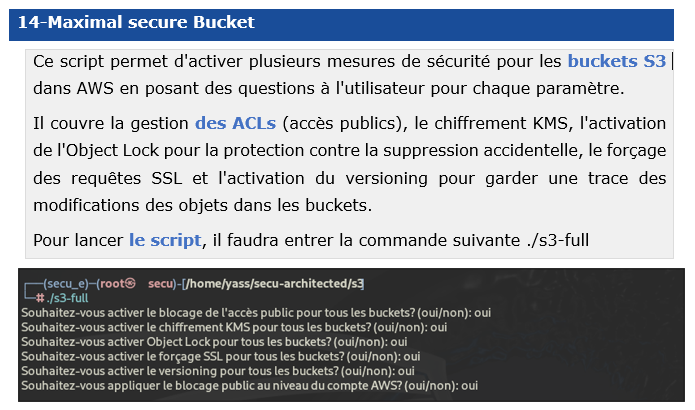 14-Maximal secure Bucket

Ce script permet d'activer plusieurs mesures de sécurité pour les buckets S3 dans AWS en posant des questions à l'utilisateur pour chaque paramètre.

Il couvre la gestion des ACLs (accès publics), le chiffrement KMS, l'activation de l'Object Lock pour la protection contre la suppression accidentelle, le forçage des requêtes SSL et l'activation du versioning pour garder une trace des modifications des objets dans les buckets.

Pour lancer le script, il faudra entrer la commande suivante ./s3-full

┌──(secu_e)─(root㉿ secu)-[/home/yass/secu-architected/s3]
└─# ./s3-full
Souhaitez-vous activer le blocage de l'accès public pour tous les buckets? (oui/non): oui
Souhaitez-vous activer le chiffrement KMS pour tous les buckets? (oui/non): oui
Souhaitez-vous activer Object Lock pour tous les buckets? (oui/non): oui
Souhaitez-vous activer le forçage SSL pour tous les buckets? (oui/non): oui
Souhaitez-vous activer le versioning pour tous les buckets? (oui/non): oui
Souhaitez-vous appliquer le blocage public au niveau du compte AWS? (oui/non): oui